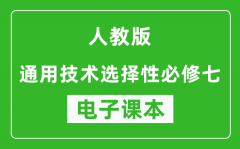 人教版

通用技术选择性必修七

电子课本